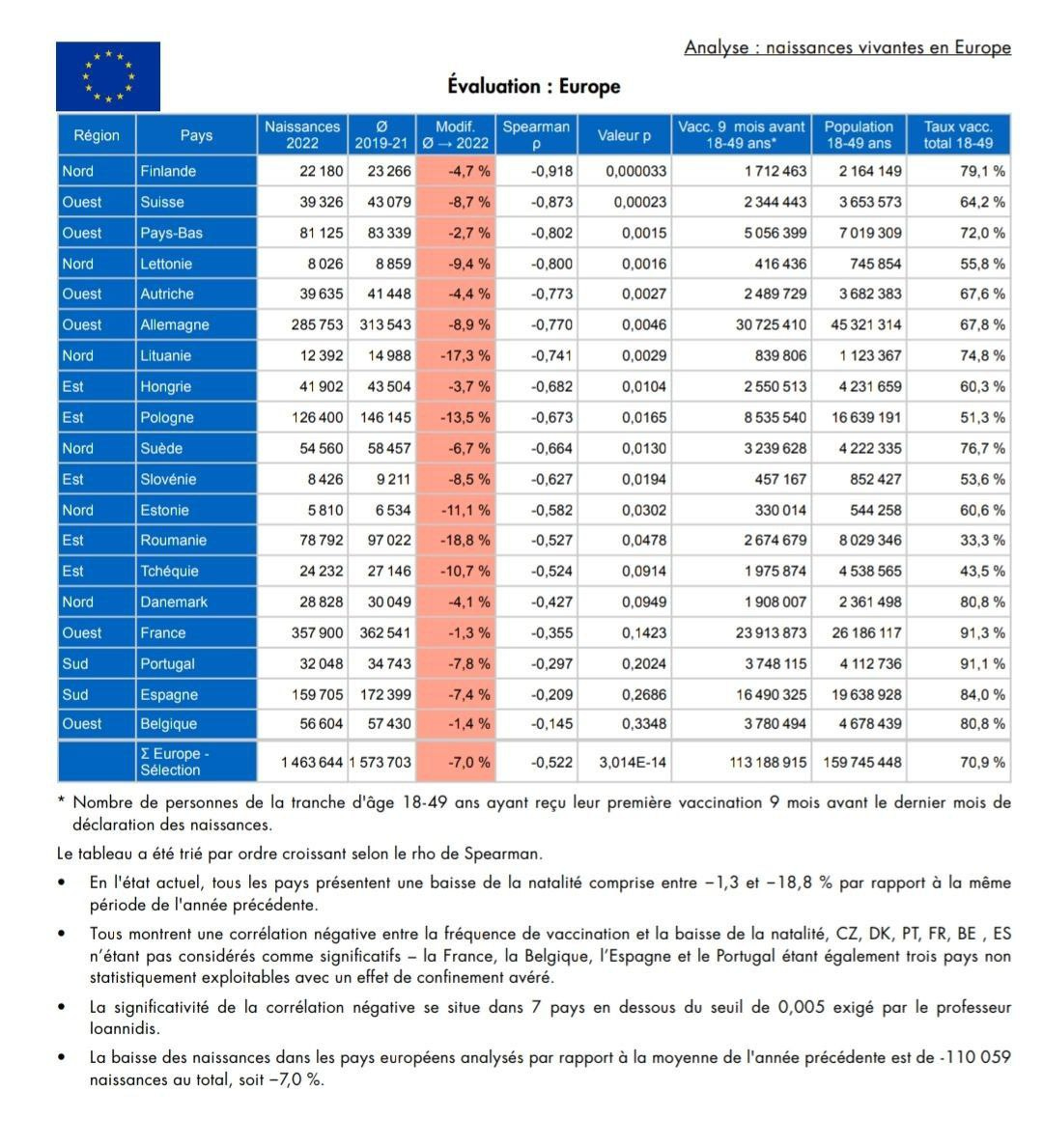 Analyse : naissances vivantes en Europe

Évaluation : Europe

| Région | Pays | Naissances 2022 | Ø 2019-21 | Modif. Ø → 2022 | Spearman ρ | Valeur p | Vacc. 9 mois avant 18-49 ans* | Population 18-49 ans | Taux vacc. total 18-49 |
|---|---|---|---|---|---|---|---|---|---|
| Nord | Finlande | 22 180 | 23 266 | -4,7 % | -0,918 | 0,000033 | 1 712 463 | 2 164 149 | 79,1 % |
| Ouest | Suisse | 39 326 | 43 079 | -8,7 % | -0,873 | 0,00023 | 2 344 443 | 3 653 573 | 64,2 % |
| Ouest | Pays-Bas | 81 125 | 83 339 | -2,7 % | -0,802 | 0,0015 | 5 056 399 | 7 019 309 | 72,0 % |
| Nord | Lettonie | 8 026 | 8 859 | -9,4 % | -0,800 | 0,0016 | 416 436 | 745 854 | 55,8 % |
| Ouest | Autriche | 39 635 | 41 448 | -4,4 % | -0,773 | 0,0027 | 2 489 729 | 3 682 383 | 67,6 % |
| Ouest | Allemagne | 285 753 | 313 543 | -8,9 % | -0,770 | 0,0046 | 30 725 410 | 45 321 314 | 67,8 % |
| Nord | Lituanie | 12 392 | 14 988 | -17,3 % | -0,741 | 0,0029 | 839 806 | 1 123 367 | 74,8 % |
| Est | Hongrie | 41 902 | 43 504 | -3,7 % | -0,682 | 0,0104 | 2 550 513 | 4 231 659 | 60,3 % |
| Est | Pologne | 126 400 | 146 145 | -13,5 % | -0,673 | 0,0165 | 8 535 540 | 16 639 191 | 51,3 % |
| Nord | Suède | 54 560 | 58 457 | -6,7 % | -0,664 | 0,0130 | 3 239 628 | 4 222 335 | 76,7 % |
| Est | Slovénie | 8 426 | 9 211 | -8,5 % | -0,627 | 0,0194 | 457 167 | 852 427 | 53,6 % |
| Nord | Estonie | 5 810 | 6 534 | -11,1 % | -0,582 | 0,0302 | 330 014 | 544 258 | 60,6 % |
| Est | Roumanie | 78 792 | 97 022 | -18,8 % | -0,527 | 0,0478 | 2 674 679 | 8 029 346 | 33,3 % |
| Est | Tchéquie | 24 232 | 27 146 | -10,7 % | -0,524 | 0,0914 | 1 975 874 | 4 538 565 | 43,5 % |
| Nord | Danemark | 28 828 | 30 049 | -4,1 % | -0,427 | 0,0949 | 1 908 007 | 2 361 498 | 80,8 % |
| Ouest | France | 357 900 | 362 541 | -1,3 % | -0,355 | 0,1423 | 23 913 873 | 26 186 117 | 91,3 % |
| Sud | Portugal | 32 048 | 34 743 | -7,8 % | -0,297 | 0,2024 | 3 748 115 | 4 112 736 | 91,1 % |
| Sud | Espagne | 159 705 | 172 399 | -7,4 % | -0,209 | 0,2686 | 16 490 325 | 19 638 928 | 84,0 % |
| Ouest | Belgique | 56 604 | 57 430 | -1,4 % | -0,145 | 0,3348 | 3 780 494 | 4 678 439 | 80,8 % |
|  | Σ Europe - Sélection | 1 463 644 | 1 573 703 | -7,0 % | -0,522 | 3,014E-14 | 113 188 915 | 159 745 448 | 70,9 % |

* Nombre de personnes de la tranche d'âge 18-49 ans ayant reçu leur première vaccination 9 mois avant le dernier mois de déclaration des naissances.

Le tableau a été trié par ordre croissant selon le rho de Spearman.

• En l'état actuel, tous les pays présentent une baisse de la natalité comprise entre −1,3 et −18,8 % par rapport à la même période de l'année précédente.

• Tous montrent une corrélation négative entre la fréquence de vaccination et la baisse de la natalité, CZ, DK, PT, FR, BE , ES n'étant pas considérés comme significatifs – la France, la Belgique, l'Espagne et le Portugal étant également trois pays non statistiquement exploitables avec un effet de confinement avéré.

• La significativité de la corrélation négative se situe dans 7 pays en dessous du seuil de 0,005 exigé par le professeur Ioannidis.

• La baisse des naissances dans les pays européens analysés par rapport à la moyenne de l'année précédente est de -110 059 naissances au total, soit −7,0 %.